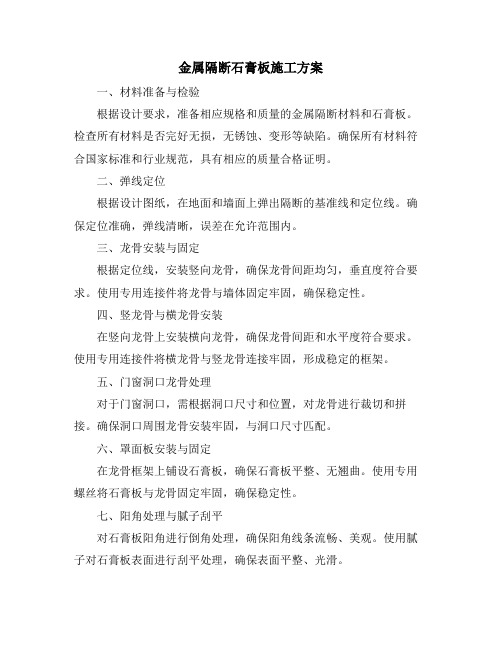 金属隔断石膏板施工方案

一、材料准备与检验

根据设计要求，准备相应规格和质量的金属隔断材料和石膏板。检查所有材料是否完好无损，无锈蚀、变形等缺陷。确保所有材料符合国家标准和行业规范，具有相应的质量合格证明。

二、弹线定位

根据设计图纸，在地面和墙面上弹出隔断的基准线和定位线。确保定位准确，弹线清晰，误差在允许范围内。

三、龙骨安装与固定

根据定位线，安装竖向龙骨，确保龙骨间距均匀，垂直度符合要求。使用专用连接件将龙骨与墙体固定牢固，确保稳定性。

四、竖龙骨与横龙骨安装

在竖向龙骨上安装横向龙骨，确保龙骨间距和水平度符合要求。使用专用连接件将横龙骨与竖龙骨连接牢固，形成稳定的框架。

五、门窗洞口龙骨处理

对于门窗洞口，需根据洞口尺寸和位置，对龙骨进行裁切和拼接。确保洞口周围龙骨安装牢固，与洞口尺寸匹配。

六、罩面板安装与固定

在龙骨框架上铺设石膏板，确保石膏板平整、无翘曲。使用专用螺丝将石膏板与龙骨固定牢固，确保稳定性。

七、阳角处理与腻子刮平

对石膏板阳角进行倒角处理，确保阳角线条流畅、美观。使用腻子对石膏板表面进行刮平处理，确保表面平整、光滑。